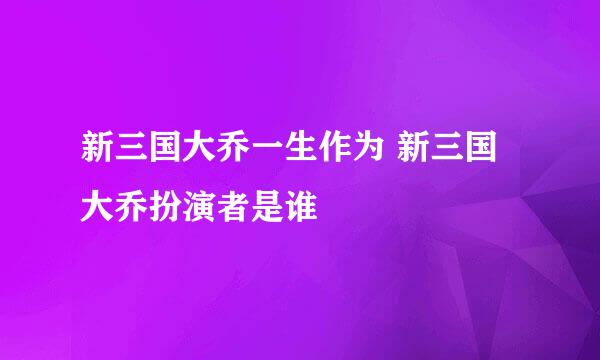 新三国大乔一生作为 新三国大乔扮演者是谁